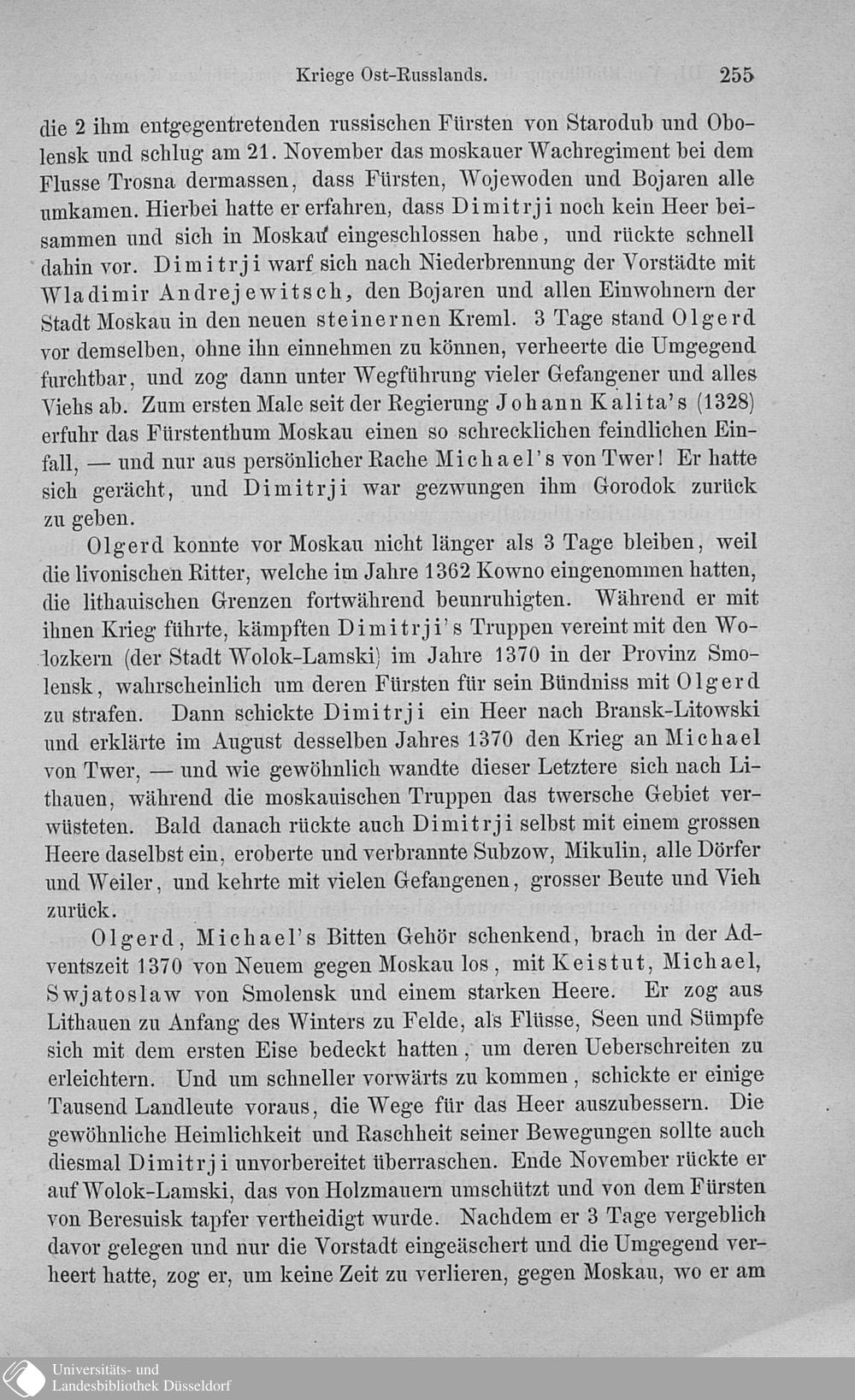 Kriege Ost-Russlands. 255

die 2 ihm entgegentretenden russischen Fürsten von Starodub und Obolensk und schlug am 21. November das moskauer Wachregiment bei dem Flusse Trosna dermassen, dass Fürsten, Wojewoden und Bojaren alle umkamen. Hierbei hatte er erfahren, dass Dimitrji noch kein Heer beisammen und sich in Moskau eingeschlossen habe, und rückte schnell dahin vor. Dimitrji warf sich nach Niederbrennung der Vorstädte mit Wladimir Andrejewitsch, den Bojaren und allen Einwohnern der Stadt Moskau in den neuen steinernen Kreml. 3 Tage stand Olgerd vor demselben, ohne ihn einnehmen zu können, verheerte die Umgegend furchtbar, und zog dann unter Wegführung vieler Gefangener und alles Viehs ab. Zum ersten Male seit der Regierung Johann Kalita's (1328) erfuhr das Fürstenthum Moskau einen so schrecklichen feindlichen Einfall, — und nur aus persönlicher Rache Michael's von Twer! Er hatte sich gerächt, und Dimitrji war gezwungen ihm Gorodok zurück zu geben.

Olgerd konnte vor Moskau nicht länger als 3 Tage bleiben, weil die livonischen Ritter, welche im Jahre 1362 Kowno eingenommen hatten, die lithauischen Grenzen fortwährend beunruhigten. Während er mit ihnen Krieg führte, kämpften Dimitrji's Truppen vereint mit den Wolozkern (der Stadt Wolok-Lamski) im Jahre 1370 in der Provinz Smolensk, wahrscheinlich um deren Fürsten für sein Bündniss mit Olgerd zu strafen. Dann schickte Dimitrji ein Heer nach Bransk-Litowski und erklärte im August desselben Jahres 1370 den Krieg an Michael von Twer, — und wie gewöhnlich wandte dieser Letztere sich nach Lithauen, während die moskauischen Truppen das twersche Gebiet verwüsteten. Bald danach rückte auch Dimitrji selbst mit einem grossen Heere daselbst ein, eroberte und verbrannte Subzow, Mikulin, alle Dörfer und Weiler, und kehrte mit vielen Gefangenen, grosser Beute und Vieh zurück.

Olgerd, Michael's Bitten Gehör schenkend, brach in der Adventszeit 1370 von Neuem gegen Moskau los, mit Keistut, Michael, Swjatoslaw von Smolensk und einem starken Heere. Er zog aus Lithauen zu Anfang des Winters zu Felde, als Flüsse, Seen und Sümpfe sich mit dem ersten Eise bedeckt hatten, um deren Ueberschreiten zu erleichtern. Und um schneller vorwärts zu kommen, schickte er einige Tausend Landleute voraus, die Wege für das Heer auszubessern. Die gewöhnliche Heimlichkeit und Raschheit seiner Bewegungen sollte auch diesmal Dimitrji unvorbereitet überraschen. Ende November rückte er auf Wolok-Lamski, das von Holzmauern umschützt und von dem Fürsten von Beresuisk tapfer vertheidigt wurde. Nachdem er 3 Tage vergeblich davor gelegen und nur die Vorstadt eingeäschert und die Umgegend verheert hatte, zog er, um keine Zeit zu verlieren, gegen Moskau, wo er am

Universitäts- und Landesbibliothek Düsseldorf